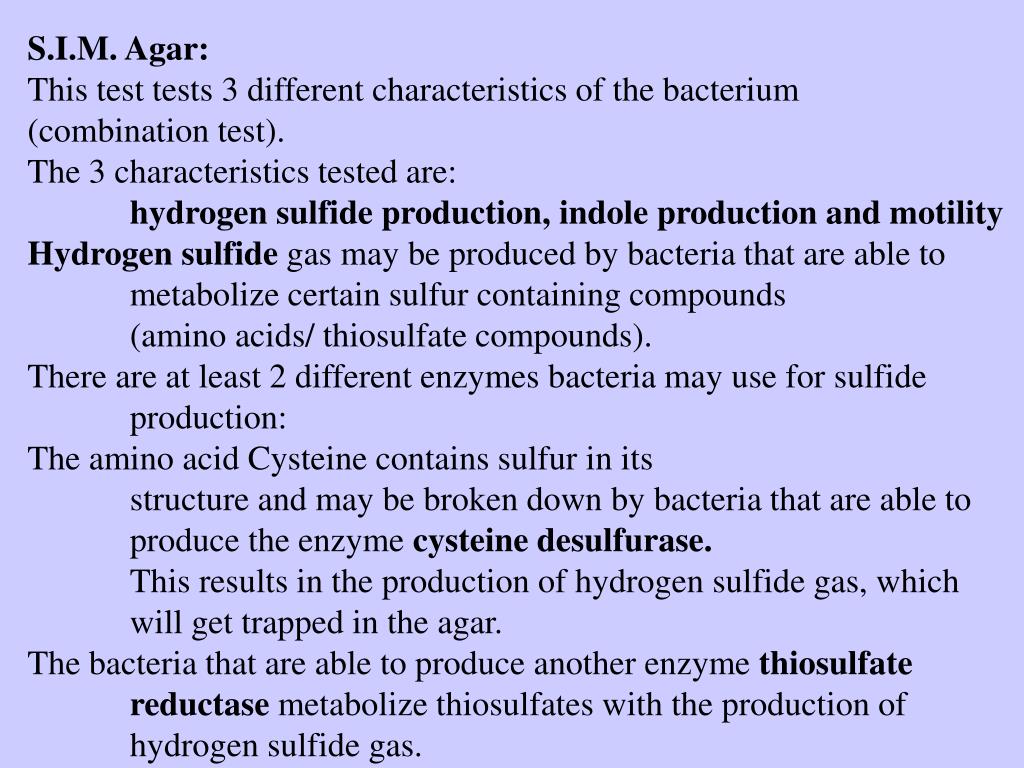 S.I.M. Agar:
This test tests 3 different characteristics of the bacterium (combination test).
The 3 characteristics tested are:
hydrogen sulfide production, indole production and motility
Hydrogen sulfide gas may be produced by bacteria that are able to metabolize certain sulfur containing compounds (amino acids/ thiosulfate compounds).
There are at least 2 different enzymes bacteria may use for sulfide production:
The amino acid Cysteine contains sulfur in its structure and may be broken down by bacteria that are able to produce the enzyme cysteine desulfurase.
This results in the production of hydrogen sulfide gas, which will get trapped in the agar.
The bacteria that are able to produce another enzyme thiosulfate reductase metabolize thiosulfates with the production of hydrogen sulfide gas.